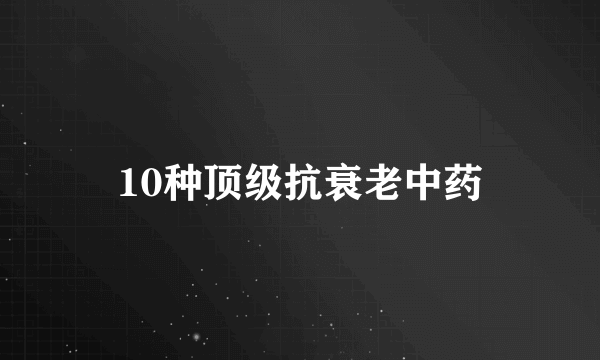 10种顶级抗衰老中药